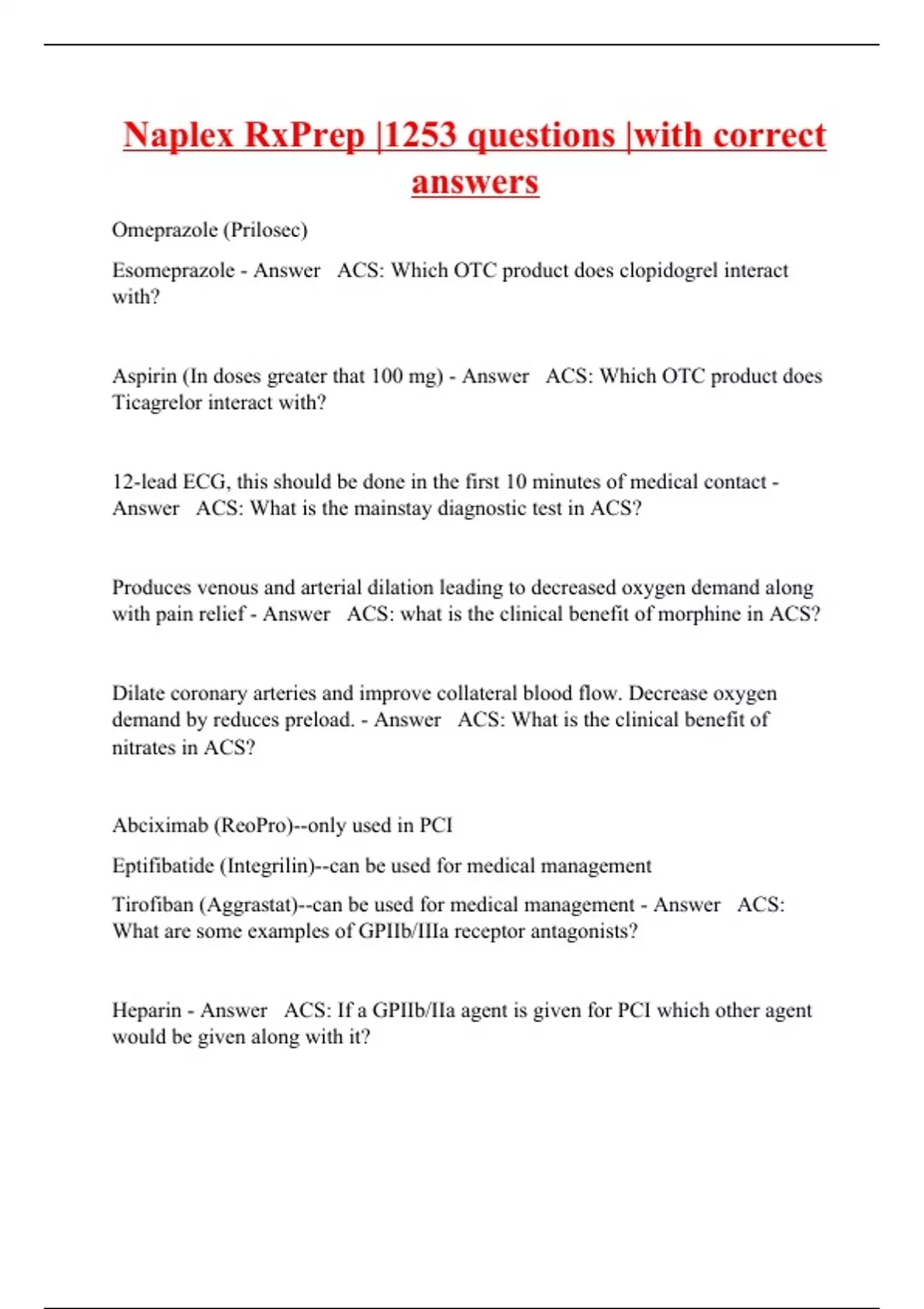 Naplex RxPrep |1253 questions |with correct answers

Omeprazole (Prilosec)

Esomeprazole - Answer ACS: Which OTC product does clopidogrel interact with?

Aspirin (In doses greater that 100 mg) - Answer ACS: Which OTC product does Ticagrelor interact with?

12-lead ECG, this should be done in the first 10 minutes of medical contact - Answer ACS: What is the mainstay diagnostic test in ACS?

Produces venous and arterial dilation leading to decreased oxygen demand along with pain relief - Answer ACS: what is the clinical benefit of morphine in ACS?

Dilate coronary arteries and improve collateral blood flow. Decrease oxygen demand by reduces preload. - Answer ACS: What is the clinical benefit of nitrates in ACS?

Abciximab (ReoPro)--only used in PCI

Eptifibatide (Integrilin)--can be used for medical management

Tirofiban (Aggrastat)--can be used for medical management - Answer ACS: What are some examples of GPIIb/IIIa receptor antagonists?

Heparin - Answer ACS: If a GPIIb/IIa agent is given for PCI which other agent would be given along with it?